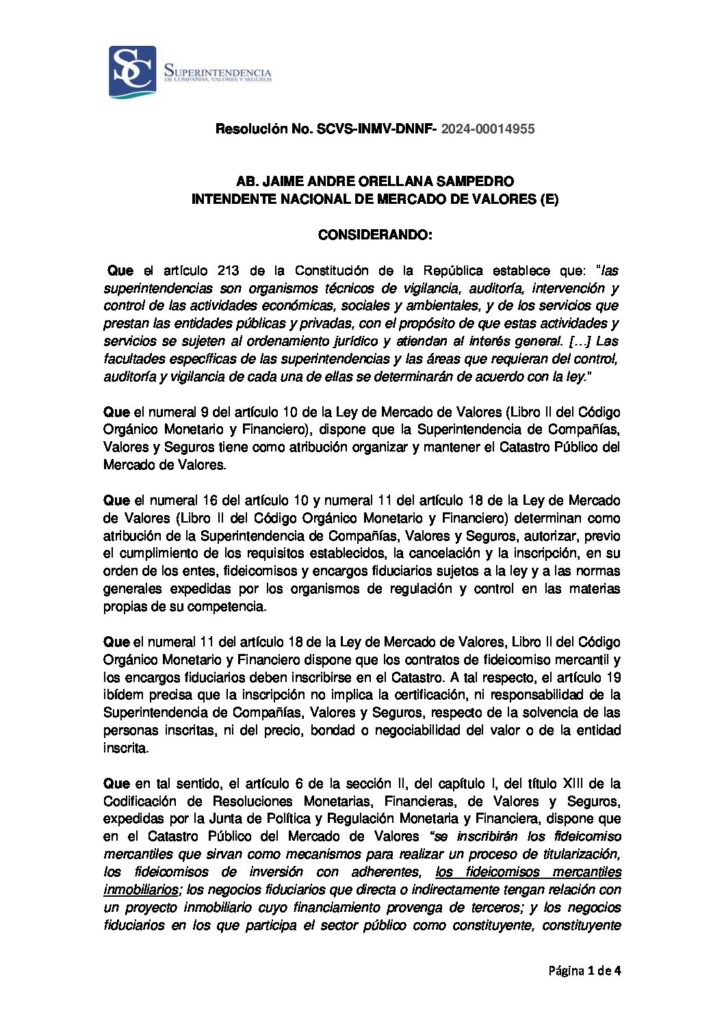 SC SUPERINTENDENCIA DE COMPAÑÍAS, VALORES Y SEGUROS

Resolución No. SCVS-INMV-DNNF- 2024-00014955

AB. JAIME ANDRE ORELLANA SAMPEDRO
INTENDENTE NACIONAL DE MERCADO DE VALORES (E)

CONSIDERANDO:

Que el artículo 213 de la Constitución de la República establece que: "las superintendencias son organismos técnicos de vigilancia, auditoría, intervención y control de las actividades económicas, sociales y ambientales, y de los servicios que prestan las entidades públicas y privadas, con el propósito de que estas actividades y servicios se sujeten al ordenamiento jurídico y atiendan al interés general. [...] Las facultades específicas de las superintendencias y las áreas que requieran del control, auditoría y vigilancia de cada una de ellas se determinarán de acuerdo con la ley."

Que el numeral 9 del artículo 10 de la Ley de Mercado de Valores (Libro II del Código Orgánico Monetario y Financiero), dispone que la Superintendencia de Compañías, Valores y Seguros tiene como atribución organizar y mantener el Catastro Público del Mercado de Valores.

Que el numeral 16 del artículo 10 y numeral 11 del artículo 18 de la Ley de Mercado de Valores (Libro II del Código Orgánico Monetario y Financiero) determinan como atribución de la Superintendencia de Compañías, Valores y Seguros, autorizar, previo el cumplimiento de los requisitos establecidos, la cancelación y la inscripción, en su orden de los entes, fideicomisos y encargos fiduciarios sujetos a la ley y a las normas generales expedidas por los organismos de regulación y control en las materias propias de su competencia.

Que el numeral 11 del artículo 18 de la Ley de Mercado de Valores, Libro II del Código Orgánico Monetario y Financiero dispone que los contratos de fideicomiso mercantil y los encargos fiduciarios deben inscribirse en el Catastro. A tal respecto, el artículo 19 ibídem precisa que la inscripción no implica la certificación, ni responsabilidad de la Superintendencia de Compañías, Valores y Seguros, respecto de la solvencia de las personas inscritas, ni del precio, bondad o negociabilidad del valor o de la entidad inscrita.

Que en tal sentido, el artículo 6 de la sección II, del capítulo I, del título XIII de la Codificación de Resoluciones Monetarias, Financieras, de Valores y Seguros, expedidas por la Junta de Política y Regulación Monetaria y Financiera, dispone que en el Catastro Público del Mercado de Valores "se inscribirán los fideicomiso mercantiles que sirvan como mecanismos para realizar un proceso de titularización, los fideicomisos de inversión con adherentes, los fideicomisos mercantiles inmobiliarios; los negocios fiduciarios que directa o indirectamente tengan relación con un proyecto inmobiliario cuyo financiamiento provenga de terceros; y los negocios fiduciarios en los que participa el sector público como constituyente, constituyente

Página 1 de 4